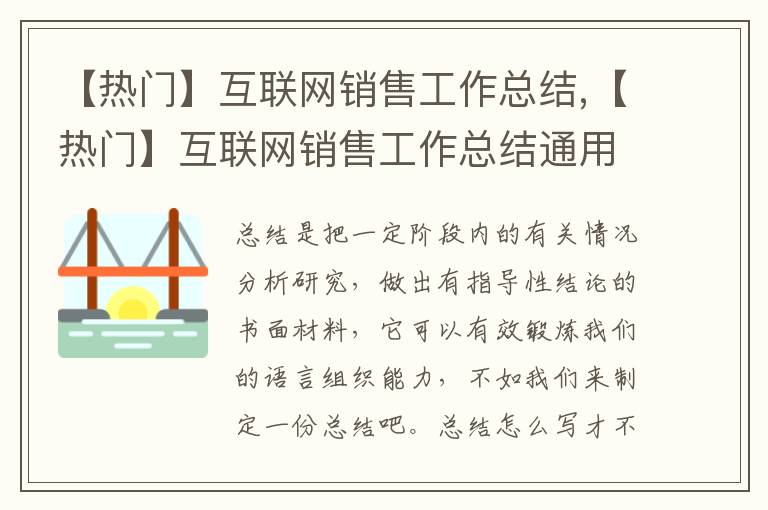 【热门】互联网销售工作总结,【热门】互联网销售工作总结通用

总结是把一定阶段内的有关情况分析研究，做出有指导性结论的书面材料，它可以有效锻炼我们的语言组织能力，不如我们来制定一份总结吧。总结怎么写才不